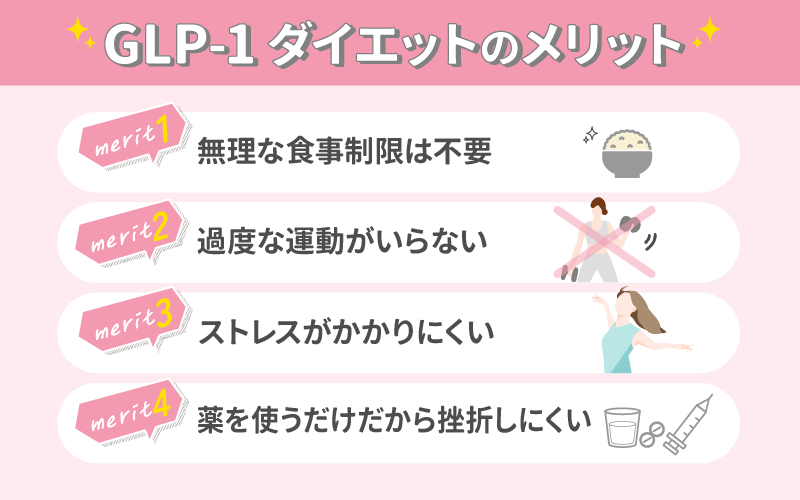 GLP-1 ダイエットのメリット

merit1 無理な食事制限は不要

merit2 過度な運動がいらない

merit3 ストレスがかかりにくい

merit4 薬を使うだけだから挫折しにくい